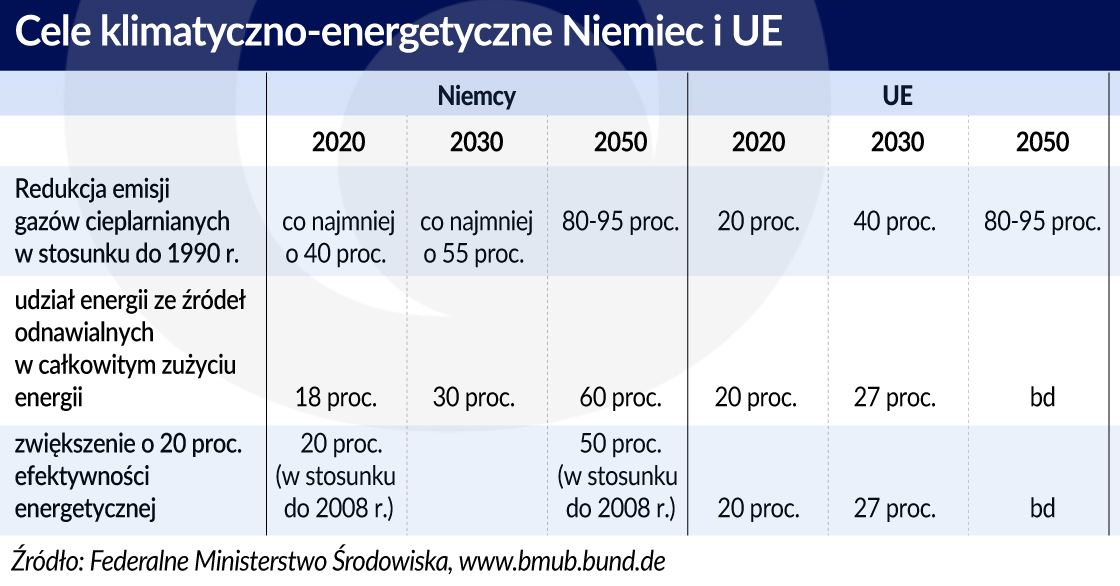 Cele klimatyczno-energetyczne Niemiec i UE

| | Niemcy | | | UE | | |
|---|---|---|---|---|---|---|
| | 2020 | 2030 | 2050 | 2020 | 2030 | 2050 |
| Redukcja emisji gazów cieplarnianych w stosunku do 1990 r. | co najmniej o 40 proc. | co najmniej o 55 proc. | 80-95 proc. | 20 proc. | 40 proc. | 80-95 proc. |
| udział energii ze źródeł odnawialnych w całkowitym zużyciu energii | 18 proc. | 30 proc. | 60 proc. | 20 proc. | 27 proc. | bd |
| zwiększenie o 20 proc. efektywności energetycznej | 20 proc. (w stosunku do 2008 r.) | | 50 proc. (w stosunku do 2008 r.) | 20 proc. | 27 proc. | bd |

Źródło: Federalne Ministerstwo Środowiska, www.bmub.bund.de